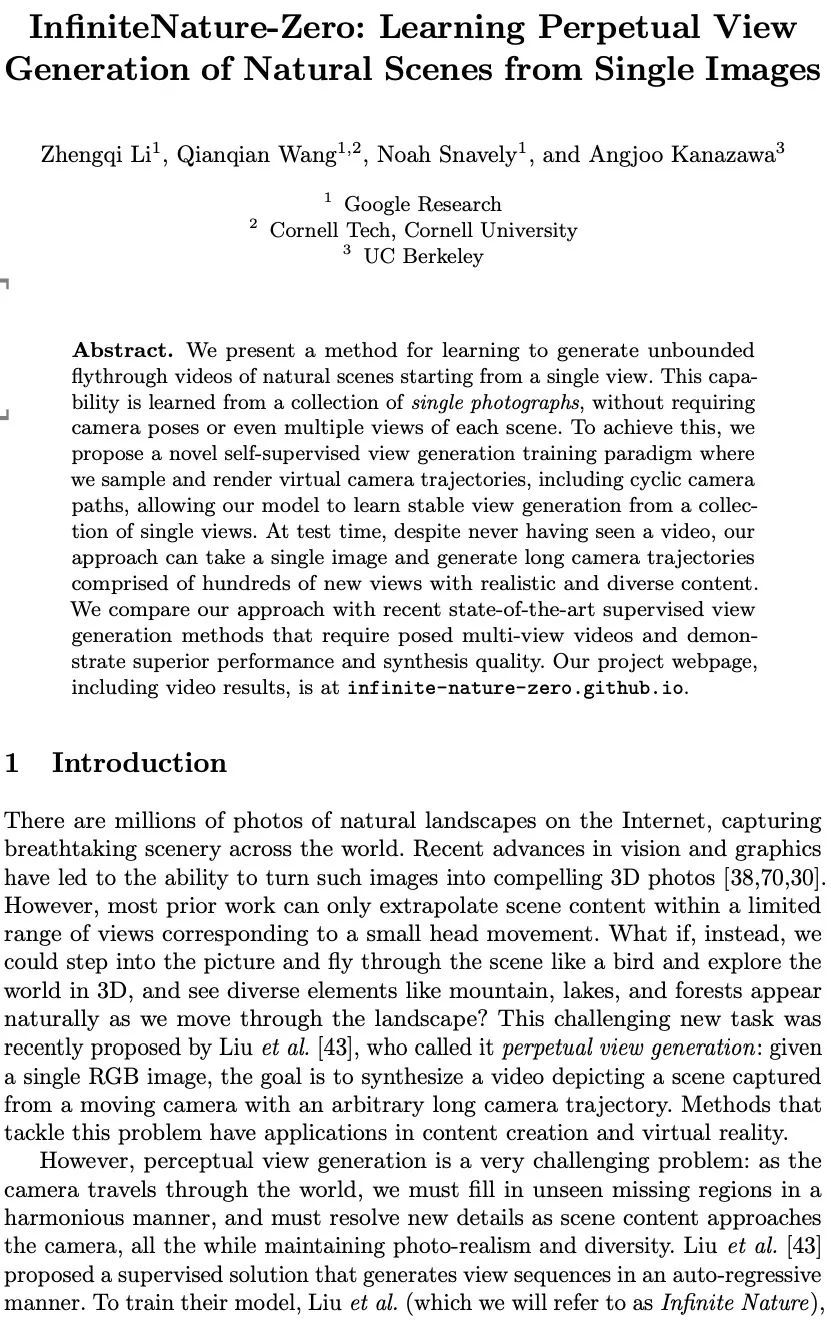 InfiniteNature-Zero: Learning Perpetual View Generation of Natural Scenes from Single Images

Zhengqi Li$^1$, Qianqian Wang$^{1,2}$, Noah Snavely$^1$, and Angjoo Kanazawa$^3$

$^1$ Google Research
$^2$ Cornell Tech, Cornell University
$^3$ UC Berkeley

**Abstract.** We present a method for learning to generate unbounded flythrough videos of natural scenes starting from a single view. This capability is learned from a collection of *single photographs*, without requiring camera poses or even multiple views of each scene. To achieve this, we propose a novel self-supervised view generation training paradigm where we sample and render virtual camera trajectories, including cyclic camera paths, allowing our model to learn stable view generation from a collection of single views. At test time, despite never having seen a video, our approach can take a single image and generate long camera trajectories comprised of hundreds of new views with realistic and diverse content. We compare our approach with recent state-of-the-art supervised view generation methods that require posed multi-view videos and demonstrate superior performance and synthesis quality. Our project webpage, including video results, is at infinite-nature-zero.github.io.

1 Introduction

There are millions of photos of natural landscapes on the Internet, capturing breathtaking scenery across the world. Recent advances in vision and graphics have led to the ability to turn such images into compelling 3D photos [38,70,30]. However, most prior work can only extrapolate scene content within a limited range of views corresponding to a small head movement. What if, instead, we could step into the picture and fly through the scene like a bird and explore the world in 3D, and see diverse elements like mountain, lakes, and forests appear naturally as we move through the landscape? This challenging new task was recently proposed by Liu *et al.* [43], who called it *perpetual view generation*: given a single RGB image, the goal is to synthesize a video depicting a scene captured from a moving camera with an arbitrary long camera trajectory. Methods that tackle this problem have applications in content creation and virtual reality.

However, perceptual view generation is a very challenging problem: as the camera travels through the world, we must fill in unseen missing regions in a harmonious manner, and must resolve new details as scene content approaches the camera, all the while maintaining photo-realism and diversity. Liu *et al.* [43] proposed a supervised solution that generates view sequences in an auto-regressive manner. To train their model, Liu *et al.* (which we will refer to as *Infinite Nature*),